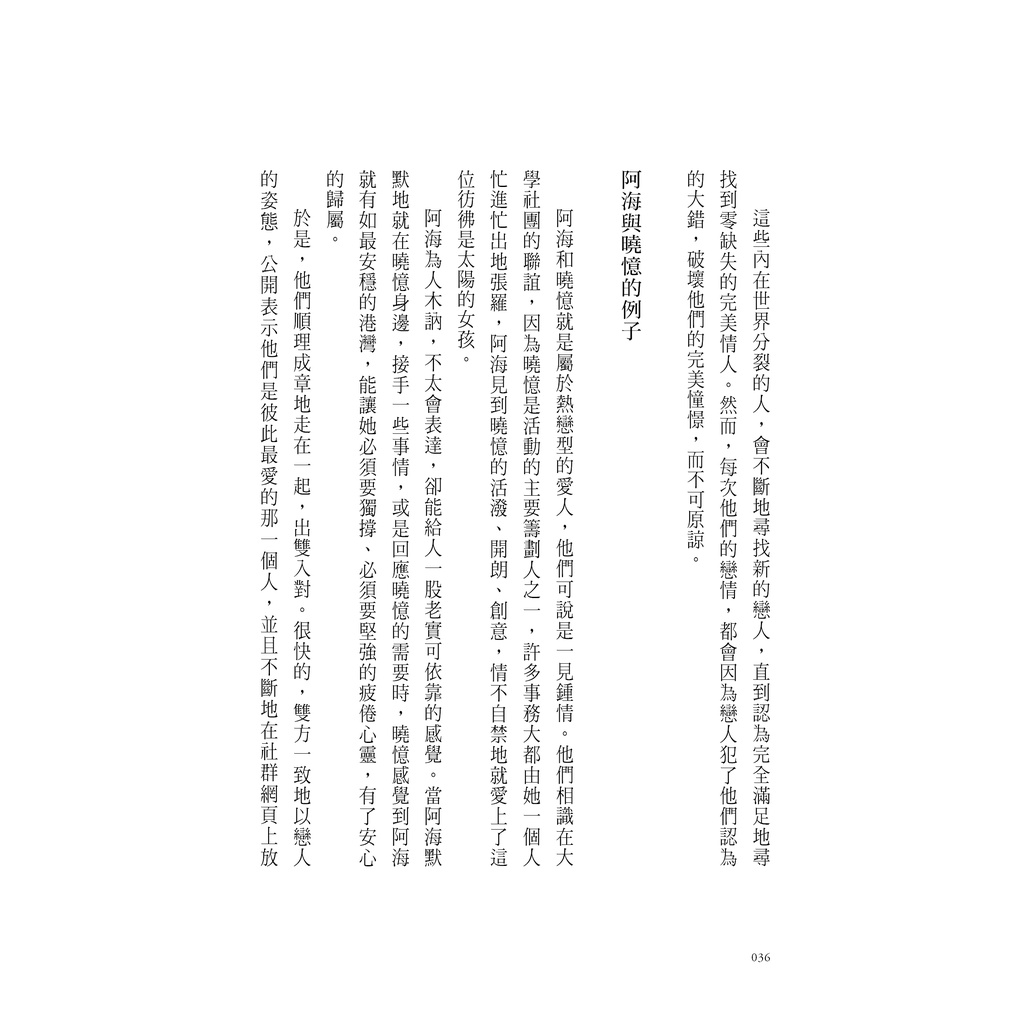 這些內在世界分裂的人，會不斷地尋找新的戀人，直到認為完全滿足地尋找到零缺失的完美情人。然而，每次他們的戀情，都會因為戀人犯了他們認為的大錯，破壞他們的完美憧憬，而不可原諒。

阿海與曉憶的例子

阿海和曉憶就是屬於熱戀型的愛人，他們可說是一見鍾情。他們相識在大學社團的聯誼，因為曉憶是活動的主要籌劃人之一，許多事務大都由她一個人忙進忙出地張羅，阿海見到曉憶的活潑、開朗、創意，情不自禁地就愛上了這位彷彿是太陽的女孩。

阿海為人木訥，不太會表達，卻能給人一股老實可依靠的感覺。當阿海默默地就在曉憶身邊，接手一些事情，或是回應曉憶的需要時，曉憶感覺到阿海就有如最安穩的港灣，能讓她必須要獨撐、必須要堅強的疲倦心靈，有了安心的歸屬。

於是，他們順理成章地走在一起，出雙入對。很快的，雙方一致地以戀人的姿態，公開表示他們是彼此最愛的那一個人，並且不斷地在社群網頁上放

036